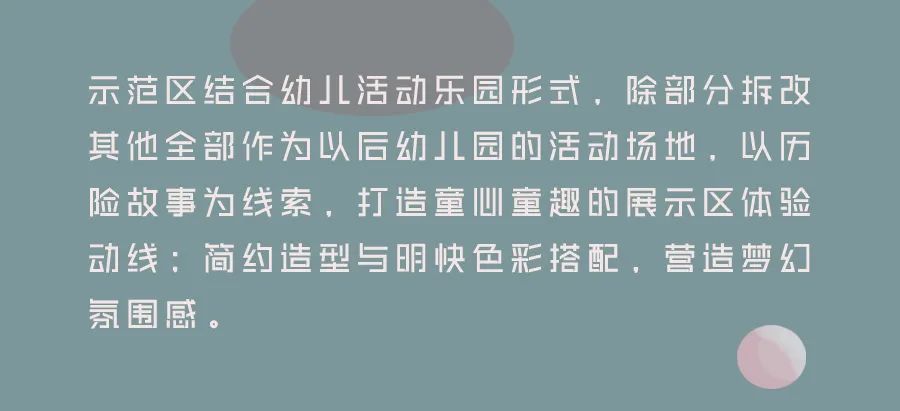 示范区结合幼儿活动乐园形式，除部分拆改其他全部作为以后幼儿园的活动场地，以历险故事为线索，打造童心童趣的展示区体验动线；简约造型与明快色彩搭配，营造梦幻氛围感。